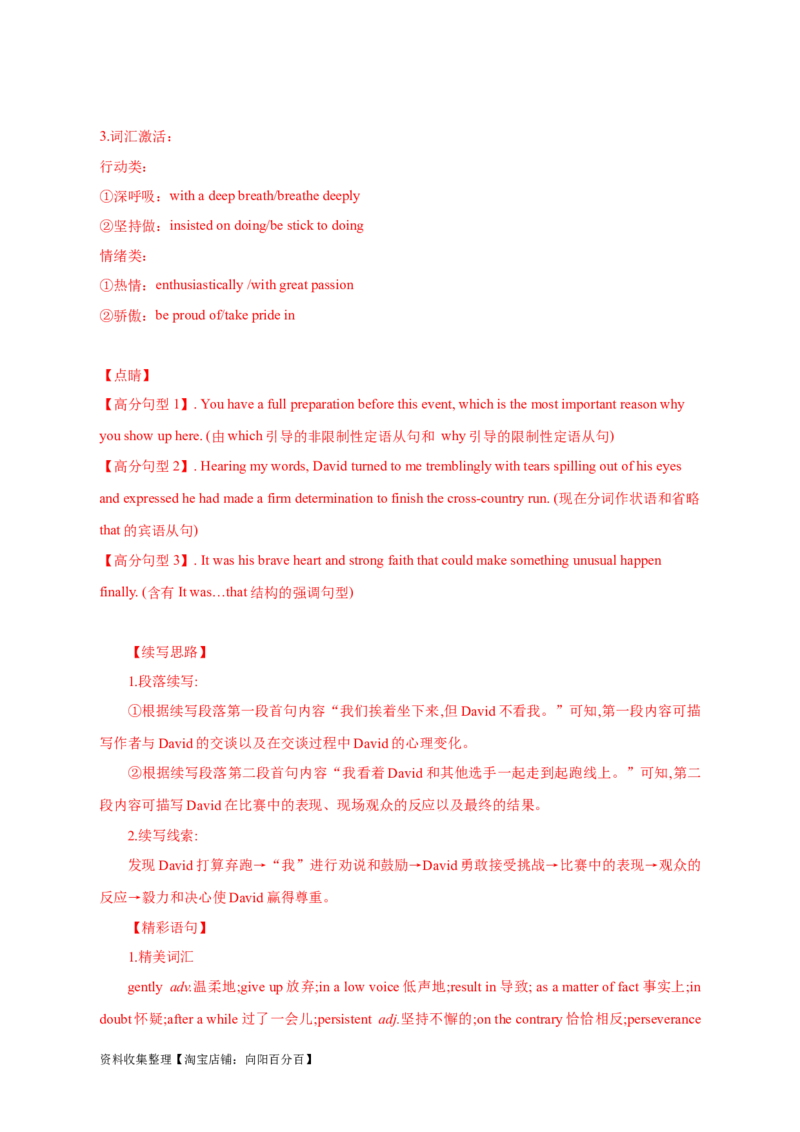 3.词汇激活：
行动类：
①深呼吸：with a deep breath/breathe deeply
②坚持做：insisted on doing/be stick to doing
情绪类：
①热情：enthusiastically /with great passion
②骄傲：be proud of/take pride in

【点睛】
【高分句型1】. You have a full preparation before this event, which is the most important reason why you show up here. (由which引导的非限制性定语从句和 why引导的限制性定语从句)
【高分句型2】. Hearing my words, David turned to me tremblingly with tears spilling out of his eyes and expressed he had made a firm determination to finish the cross-country run. (现在分词作状语和省略that的宾语从句)
【高分句型3】. It was his brave heart and strong faith that could make something unusual happen finally. (含有It was…that结构的强调句型)

【续写思路】
1.段落续写:
①根据续写段落第一段首句内容“我们挨着坐下来,但David不看我。”可知,第一段内容可描写作者与David的交谈以及在交谈过程中David的心理变化。
②根据续写段落第二段首句内容“我看着David和其他选手一起走到起跑线上。”可知,第二段内容可描写David在比赛中的表现、现场观众的反应以及最终的结果。
2.续写线索:
发现David打算弃跑→“我”进行劝说和鼓励→David勇敢接受挑战→比赛中的表现→观众的反应→毅力和决心使David赢得尊重。
【精彩语句】
1.精美词汇
gently adv.温柔地;give up放弃;in a low voice低声地;result in导致; as a matter of fact事实上;in doubt怀疑;after a while过了一会儿;persistent adj.坚持不懈的;on the contrary恰恰相反;perseverance

资料收集整理【淘宝店铺：向阳百分百】